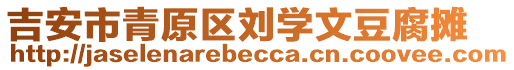 吉安市青原区刘学文豆腐摊
http://jaselenarebecca.cn.coovee.com